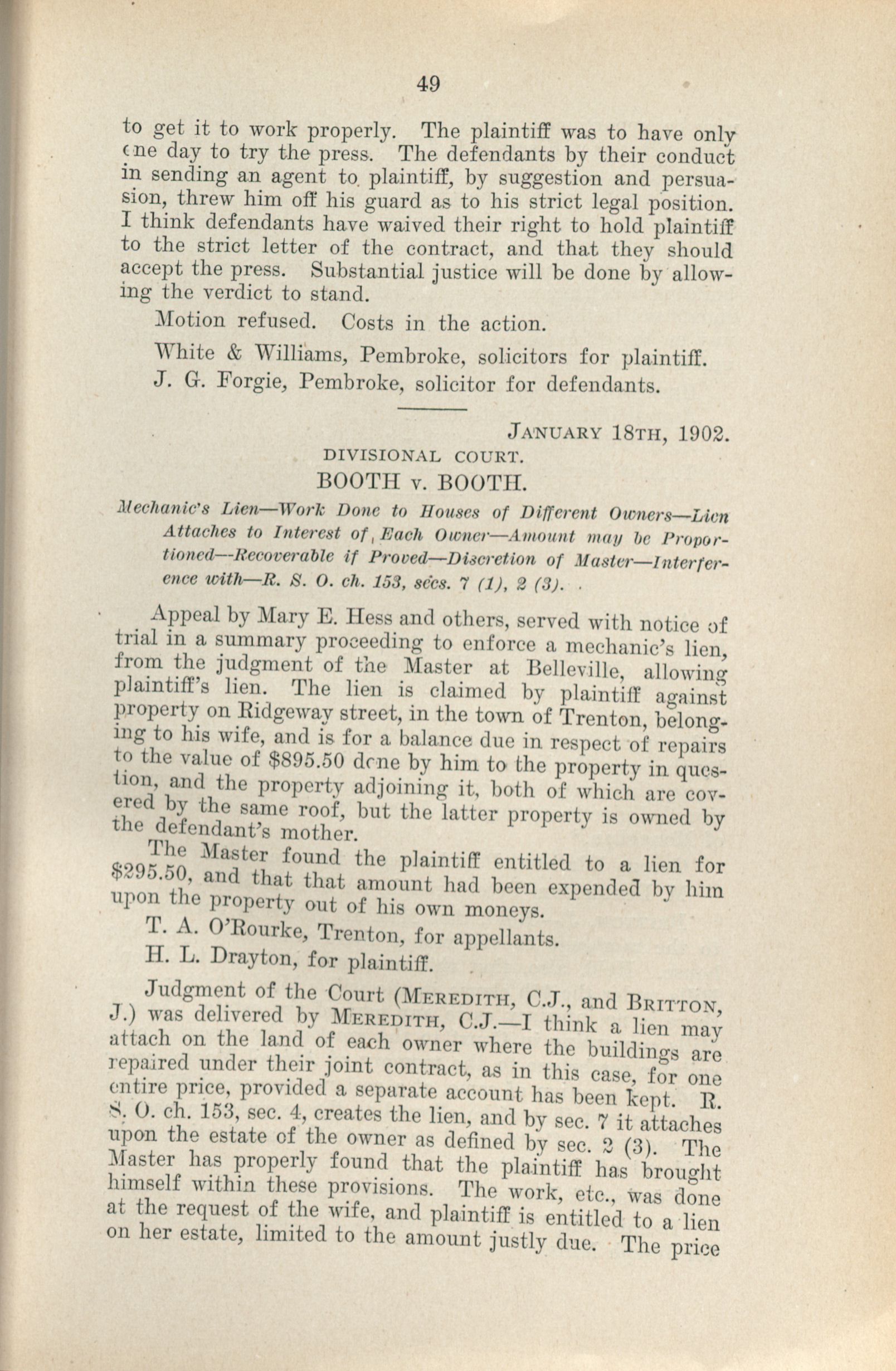 49

to get it to work properly. The plaintiff was to have only one day to try the press. The defendants by their conduct in sending an agent to plaintiff, by suggestion and persuasion, threw him off his guard as to his strict legal position. I think defendants have waived their right to hold plaintiff to the strict letter of the contract, and that they should accept the press. Substantial justice will be done by allowing the verdict to stand.

Motion refused. Costs in the action.

White & Williams, Pembroke, solicitors for plaintiff.

J. G. Forgie, Pembroke, solicitor for defendants.

JANUARY 18TH, 1902.

DIVISIONAL COURT.

BOOTH v. BOOTH.

Mechanic's Lien—Work Done to Houses of Different Owners—Lien Attaches to Interest of Each Owner—Amount may be Proportioned—Recoverable if Proved—Discretion of Master—Interference with—R. S. O. ch. 153, secs. 7 (1), 2 (3).

Appeal by Mary E. Hess and others, served with notice of trial in a summary proceeding to enforce a mechanic's lien, from the judgment of the Master at Belleville, allowing plaintiff's lien. The lien is claimed by plaintiff against property on Ridgeway street, in the town of Trenton, belonging to his wife, and is for a balance due in respect of repairs to the value of $895.50 done by him to the property in question, and the property adjoining it, both of which are covered by the same roof, but the latter property is owned by the defendant's mother.

The Master found the plaintiff entitled to a lien for $295.50, and that that amount had been expended by him upon the property out of his own moneys.

T. A. O'Rourke, Trenton, for appellants.

H. L. Drayton, for plaintiff.

Judgment of the Court (MEREDITH, C.J., and BRITTON, J.) was delivered by MEREDITH, C.J.—I think a lien may attach on the land of each owner where the buildings are repaired under their joint contract, as in this case, for one entire price, provided a separate account has been kept. R. S. O. ch. 153, sec. 4, creates the lien, and by sec. 7 it attaches upon the estate of the owner as defined by sec. 2 (3). The Master has properly found that the plaintiff has brought himself within these provisions. The work, etc., was done at the request of the wife, and plaintiff is entitled to a lien on her estate, limited to the amount justly due. The price